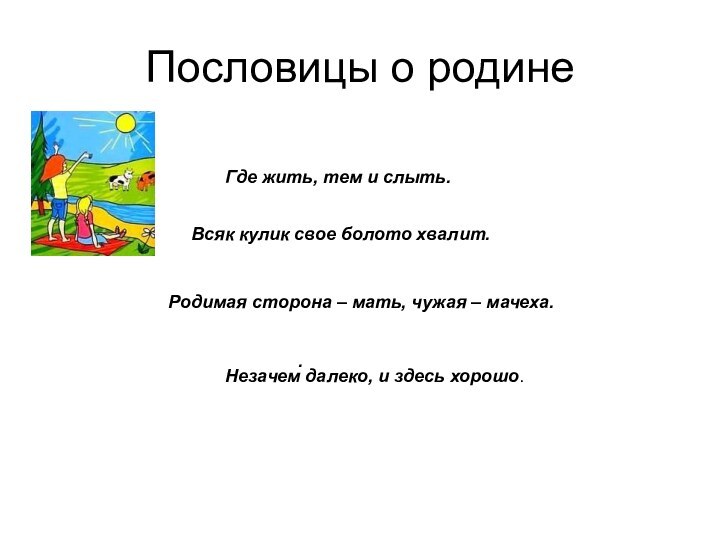 Пословицы о родине

Где жить, тем и слыть.

Всяк кулик свое болото хвалит.

Родимая сторона – мать, чужая – мачеха.

Незачем далеко, и здесь хорошо.